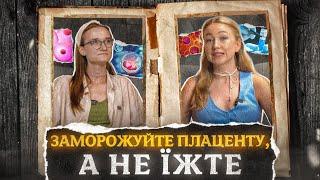 ЗАМОРОЖУЙТЕ ПЛАЦЕНТУ,
А НЕ ЇЖТЕ